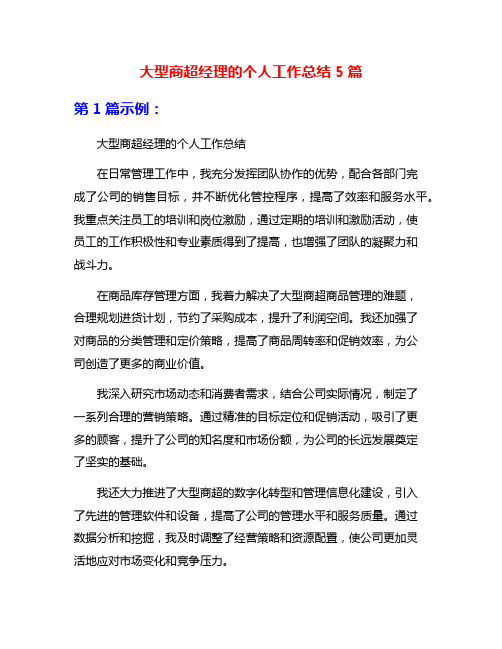 大型商超经理的个人工作总结 5 篇

第 1 篇示例：

大型商超经理的个人工作总结

在日常管理工作中，我充分发挥团队协作的优势，配合各部门完成了公司的销售目标，并不断优化管控程序，提高了效率和服务水平。我重点关注员工的培训和岗位激励，通过定期的培训和激励活动，使员工的工作积极性和专业素质得到了提高，也增强了团队的凝聚力和战斗力。

在商品库存管理方面，我着力解决了大型商超商品管理的难题，合理规划进货计划，节约了采购成本，提升了利润空间。我还加强了对商品的分类管理和定价策略，提高了商品周转率和促销效率，为公司创造了更多的商业价值。

我深入研究市场动态和消费者需求，结合公司实际情况，制定了一系列合理的营销策略。通过精准的目标定位和促销活动，吸引了更多的顾客，提升了公司的知名度和市场份额，为公司的长远发展奠定了坚实的基础。

我还大力推进了大型商超的数字化转型和管理信息化建设，引入了先进的管理软件和设备，提高了公司的管理水平和服务质量。通过数据分析和挖掘，我及时调整了经营策略和资源配置，使公司更加灵活地应对市场变化和竞争压力。